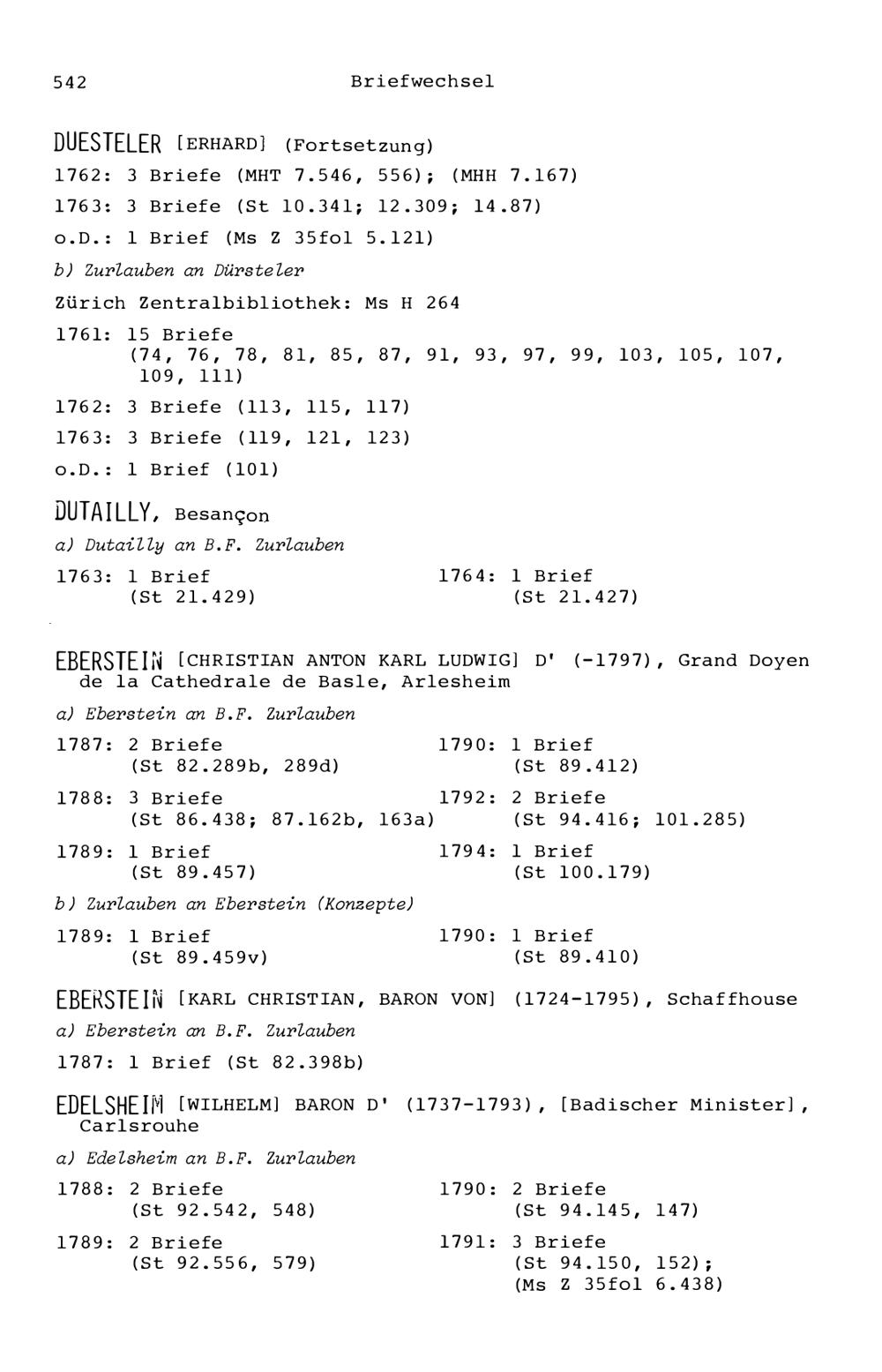 542 Briefwechsel

DUESTELER [ERHARD] (Fortsetzung)

1762: 3 Briefe (MHT 7.546, 556); (MHH 7.167)

1763: 3 Briefe (St 10.341; 12.309; 14.87)

o.D.: 1 Brief (Ms Z 35fol 5.121)

b) Zurlauben an Dürsteler

Zürich Zentralbibliothek: Ms H 264

1761: 15 Briefe (74, 76, 78, 81, 85, 87, 91, 93, 97, 99, 103, 105, 107, 109, 111)

1762: 3 Briefe (113, 115, 117)

1763: 3 Briefe (119, 121, 123)

o.D.: 1 Brief (101)

DUTAILLY, Besançon

a) Dutailly an B.F. Zurlauben

1763: 1 Brief (St 21.429)

1764: 1 Brief (St 21.427)

EBERSTEIN [CHRISTIAN ANTON KARL LUDWIG] D' (-1797), Grand Doyen de la Cathedrale de Basle, Arlesheim

a) Eberstein an B.F. Zurlauben

1787: 2 Briefe (St 82.289b, 289d)

1788: 3 Briefe (St 86.438; 87.162b, 163a)

1789: 1 Brief (St 89.457)

1790: 1 Brief (St 89.412)

1792: 2 Briefe (St 94.416; 101.285)

1794: 1 Brief (St 100.179)

b) Zurlauben an Eberstein (Konzepte)

1789: 1 Brief (St 89.459v)

1790: 1 Brief (St 89.410)

EBERSTEIN [KARL CHRISTIAN, BARON VON] (1724-1795), Schaffhouse

a) Eberstein an B.F. Zurlauben

1787: 1 Brief (St 82.398b)

EDELSHEIM [WILHELM] BARON D' (1737-1793), [Badischer Minister], Carlsrouhe

a) Edelsheim an B.F. Zurlauben

1788: 2 Briefe (St 92.542, 548)

1789: 2 Briefe (St 92.556, 579)

1790: 2 Briefe (St 94.145, 147)

1791: 3 Briefe (St 94.150, 152); (Ms Z 35fol 6.438)